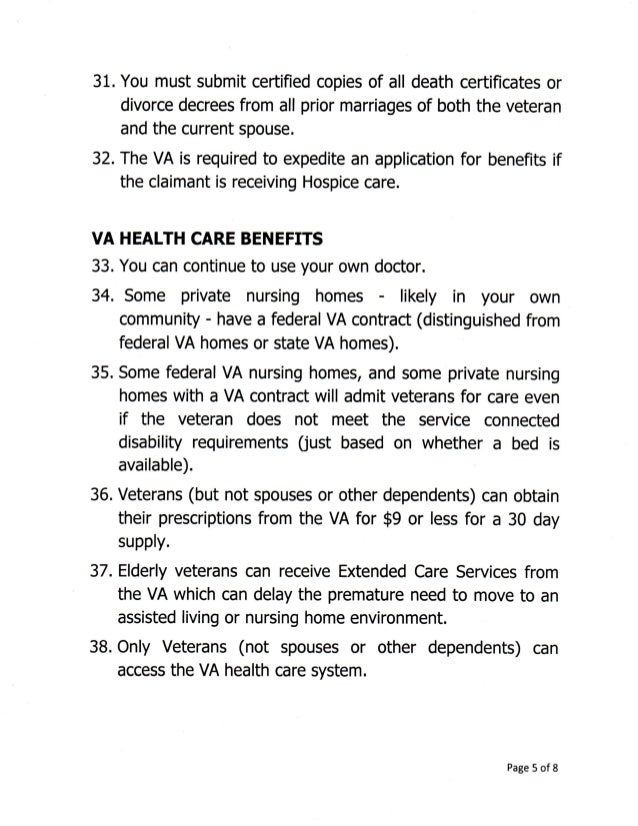 31. You must submit certified copies of all death certificates or divorce decrees from all prior marriages of both the veteran and the current spouse.

32. The VA is required to expedite an application for benefits if the claimant is receiving Hospice care.

VA HEALTH CARE BENEFITS

33. You can continue to use your own doctor.

34. Some private nursing homes - likely in your own community - have a federal VA contract (distinguished from federal VA homes or state VA homes).

35. Some federal VA nursing homes, and some private nursing homes with a VA contract will admit veterans for care even if the veteran does not meet the service connected disability requirements (just based on whether a bed is available).

36. Veterans (but not spouses or other dependents) can obtain their prescriptions from the VA for \$9 or less for a 30 day supply.

37. Elderly veterans can receive Extended Care Services from the VA which can delay the premature need to move to an assisted living or nursing home environment.

38. Only Veterans (not spouses or other dependents) can access the VA health care system.

Page 5 of 8